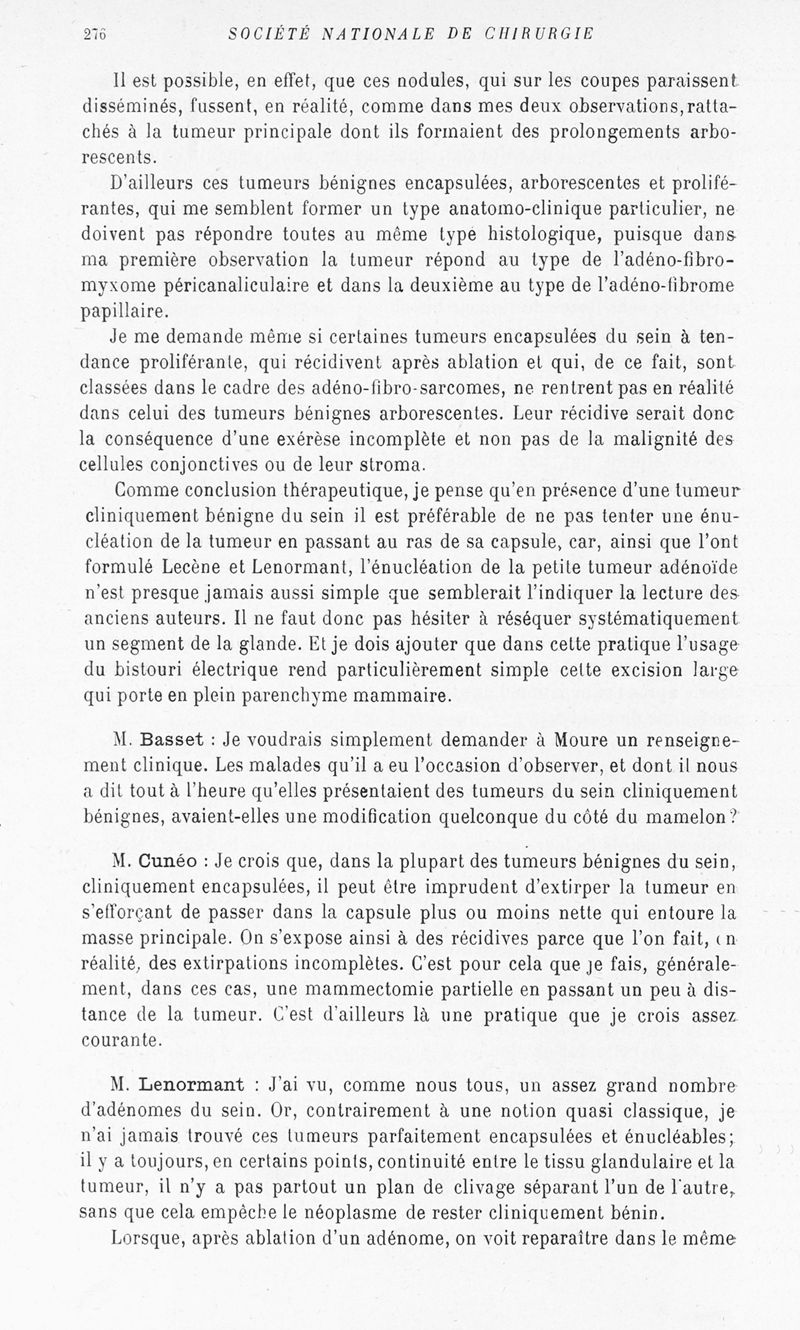 276 SOCIÉTÉ NATIONALE DE CHIRURGIE

Il est possible, en effet, que ces nodules, qui sur les coupes paraissent disséminés, fussent, en réalité, comme dans mes deux observations, rattachés à la tumeur principale dont ils formaient des prolongements arborescents.

D'ailleurs ces tumeurs bénignes encapsulées, arborescentes et proliférantes, qui me semblent former un type anatomo-clinique particulier, ne doivent pas répondre toutes au même type histologique, puisque dans ma première observation la tumeur répond au type de l'adéno-fibromyxome péricanaliculaire et dans la deuxième au type de l'adéno-fibrome papillaire.

Je me demande même si certaines tumeurs encapsulées du sein à tendance proliférante, qui récidivent après ablation et qui, de ce fait, sont classées dans le cadre des adéno-fibro-sarcomes, ne rentrent pas en réalité dans celui des tumeurs bénignes arborescentes. Leur récidive serait donc la conséquence d'une exérèse incomplète et non pas de la malignité des cellules conjonctives ou de leur stroma.

Comme conclusion thérapeutique, je pense qu'en présence d'une tumeur cliniquement bénigne du sein il est préférable de ne pas tenter une énucléation de la tumeur en passant au ras de sa capsule, car, ainsi que l'ont formulé Lecène et Lenormant, l'énucléation de la petite tumeur adénoïde n'est presque jamais aussi simple que semblerait l'indiquer la lecture des anciens auteurs. Il ne faut donc pas hésiter à réséquer systématiquement un segment de la glande. Et je dois ajouter que dans cette pratique l'usage du bistouri électrique rend particulièrement simple cette excision large qui porte en plein parenchyme mammaire.

M. Basset : Je voudrais simplement demander à Moure un renseignement clinique. Les malades qu'il a eu l'occasion d'observer, et dont il nous a dit tout à l'heure qu'elles présentaient des tumeurs du sein cliniquement bénignes, avaient-elles une modification quelconque du côté du mamelon ?

M. Cunéo : Je crois que, dans la plupart des tumeurs bénignes du sein, cliniquement encapsulées, il peut être imprudent d'extirper la tumeur en s'efforçant de passer dans la capsule plus ou moins nette qui entoure la masse principale. On s'expose ainsi à des récidives parce que l'on fait, en réalité, des extirpations incomplètes. C'est pour cela que je fais, généralement, dans ces cas, une mammectomie partielle en passant un peu à distance de la tumeur. C'est d'ailleurs là une pratique que je crois assez courante.

M. Lenormant : J'ai vu, comme nous tous, un assez grand nombre d'adénomes du sein. Or, contrairement à une notion quasi classique, je n'ai jamais trouvé ces tumeurs parfaitement encapsulées et énucléables; il y a toujours, en certains points, continuité entre le tissu glandulaire et la tumeur, il n'y a pas partout un plan de clivage séparant l'un de l'autre, sans que cela empêche le néoplasme de rester cliniquement bénin.

Lorsque, après ablation d'un adénome, on voit reparaître dans le même